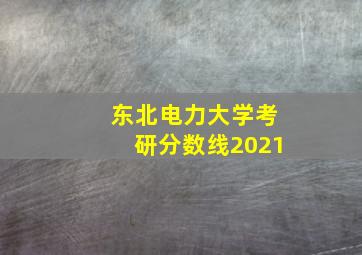 东北电力大学考研分数线2021